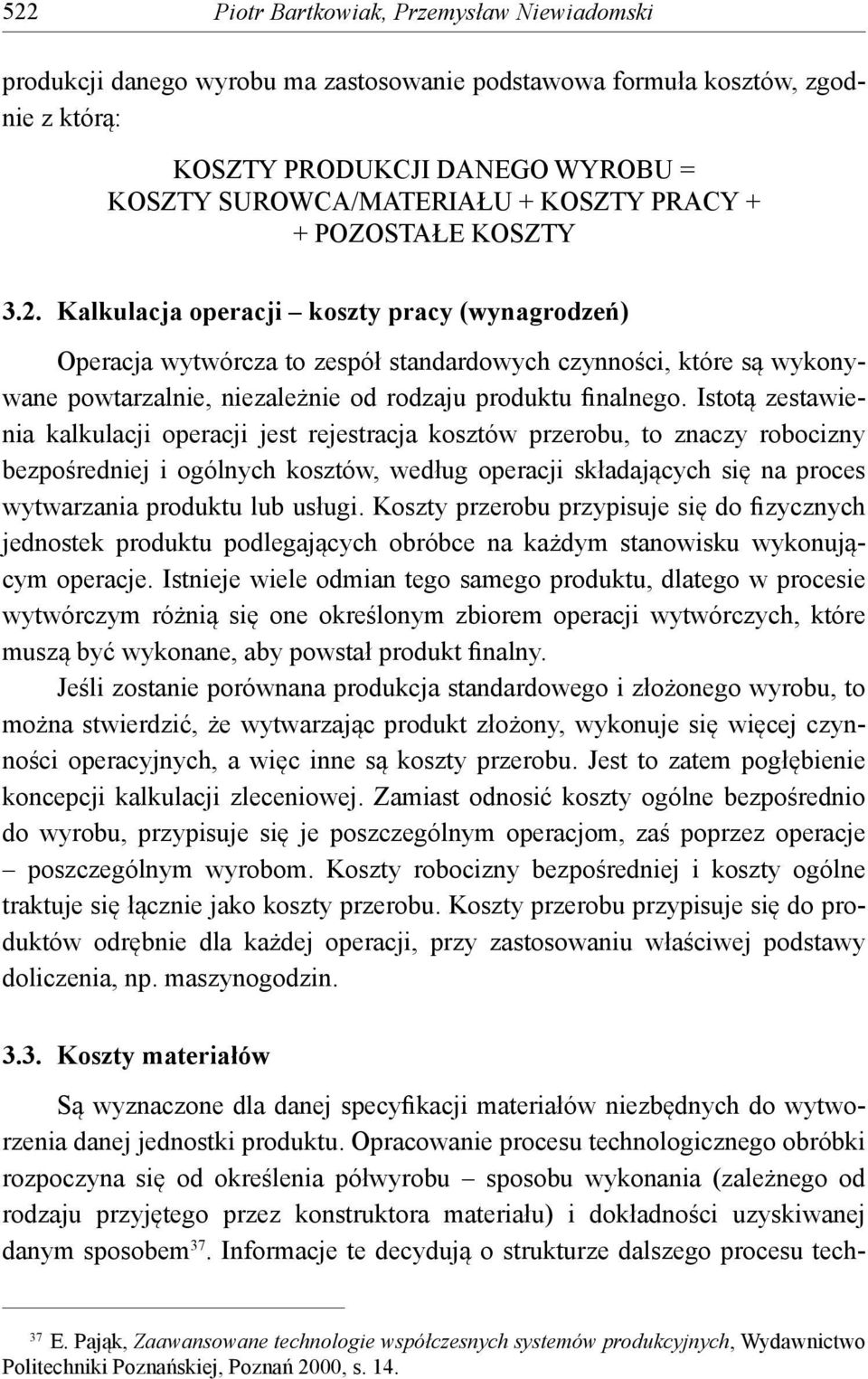 522 Piotr Bartkowiak, Przemysław Niewiadomski

produkcji danego wyrobu ma zastosowanie podstawowa formuła kosztów, zgodnie z którą:

KOSZTY PRODUKCJI DANEGO WYROBU =
KOSZTY SUROWCA/MATERIAŁU + KOSZTY PRACY +
+ POZOSTAŁE KOSZTY

3.2. Kalkulacja operacji – koszty pracy (wynagrodzeń)

Operacja wytwórcza to zespół standardowych czynności, które są wykonywane powtarzalnie, niezależnie od rodzaju produktu finalnego. Istotą zestawienia kalkulacji operacji jest rejestracja kosztów przerobu, to znaczy robocizny bezpośredniej i ogólnych kosztów, według operacji składających się na proces wytwarzania produktu lub usługi. Koszty przerobu przypisuje się do fizycznych jednostek produktu podlegających obróbce na każdym stanowisku wykonującym operacje. Istnieje wiele odmian tego samego produktu, dlatego w procesie wytwórczym różnią się one określonym zbiorem operacji wytwórczych, które muszą być wykonane, aby powstał produkt finalny.

Jeśli zostanie porównana produkcja standardowego i złożonego wyrobu, to można stwierdzić, że wytwarzając produkt złożony, wykonuje się więcej czynności operacyjnych, a więc inne są koszty przerobu. Jest to zatem pogłębienie koncepcji kalkulacji zleceniowej. Zamiast odnosić koszty ogólne bezpośrednio do wyrobu, przypisuje się je poszczególnym operacjom, zaś poprzez operacje – poszczególnym wyrobom. Koszty robocizny bezpośredniej i koszty ogólne traktuje się łącznie jako koszty przerobu. Koszty przerobu przypisuje się do produktów odrębnie dla każdej operacji, przy zastosowaniu właściwej podstawy doliczenia, np. maszynogodzin.

3.3. Koszty materiałów

Są wyznaczone dla danej specyfikacji materiałów niezbędnych do wytworzenia danej jednostki produktu. Opracowanie procesu technologicznego obróbki rozpoczyna się od określenia półwyrobu – sposobu wykonania (zależnego od rodzaju przyjętego przez konstruktora materiału) i dokładności uzyskiwanej danym sposobem$^{37}$. Informacje te decydują o strukturze dalszego procesu tech-

$^{37}$ E. Pająk, Zaawansowane technologie współczesnych systemów produkcyjnych, Wydawnictwo Politechniki Poznańskiej, Poznań 2000, s. 14.